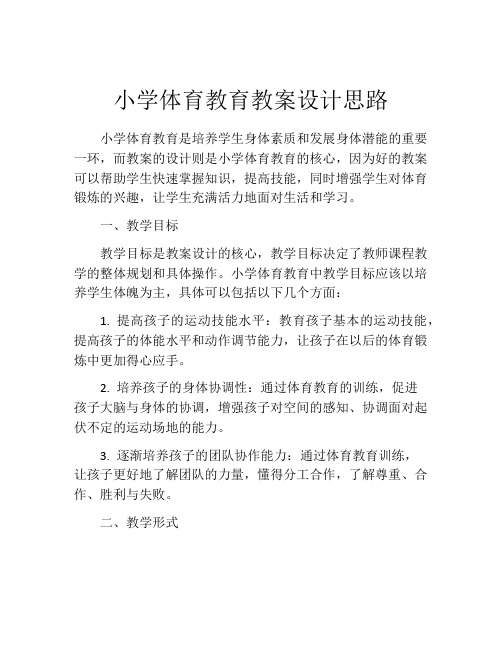 小学体育教育教案设计思路

小学体育教育是培养学生身体素质和发展身体潜能的重要一环，而教案的设计则是小学体育教育的核心，因为好的教案可以帮助学生快速掌握知识，提高技能，同时增强学生对体育锻炼的兴趣，让学生充满活力地面对生活和学习。

一、教学目标

教学目标是教案设计的核心，教学目标决定了教师课程教学的整体规划和具体操作。小学体育教育中教学目标应该以培养学生体魄为主，具体可以包括以下几个方面：

1. 提高孩子的运动技能水平：教育孩子基本的运动技能，提高孩子的体能水平和动作调节能力，让孩子在以后的体育锻炼中更加得心应手。

2. 培养孩子的身体协调性：通过体育教育的训练，促进孩子大脑与身体的协调，增强孩子对空间的感知、协调面对起伏不定的运动场地的能力。

3. 逐渐培养孩子的团队协作能力：通过体育教育训练，让孩子更好地了解团队的力量，懂得分工合作，了解尊重、合作、胜利与失败。

二、教学形式